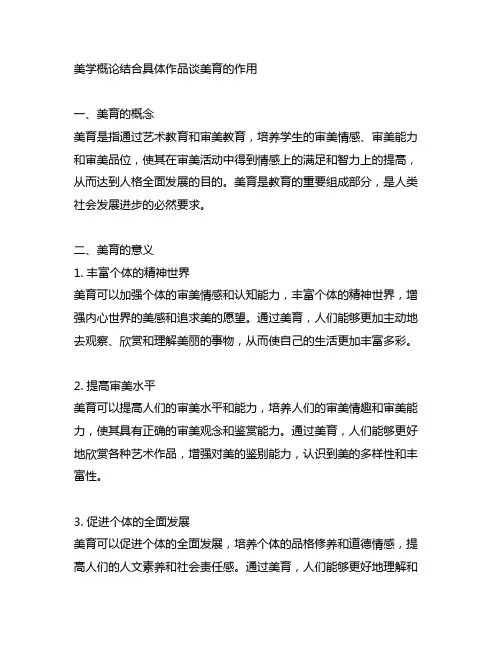 美学概论结合具体作品谈美育的作用

一、美育的概念
美育是指通过艺术教育和审美教育，培养学生的审美情感、审美能力和审美品位，使其在审美活动中得到情感上的满足和智力上的提高，从而达到人格全面发展的目的。美育是教育的重要组成部分，是人类社会发展进步的必然要求。

二、美育的意义
1. 丰富个体的精神世界
美育可以加强个体的审美情感和认知能力，丰富个体的精神世界，增强内心世界的美感和追求美的愿望。通过美育，人们能够更加主动地去观察、欣赏和理解美丽的事物，从而使自己的生活更加丰富多彩。

2. 提高审美水平
美育可以提高人们的审美水平和能力，培养人们的审美情趣和审美能力，使其具有正确的审美观念和鉴赏能力。通过美育，人们能够更好地欣赏各种艺术作品，增强对美的鉴别能力，认识到美的多样性和丰富性。

3. 促进个体的全面发展
美育可以促进个体的全面发展，培养个体的品格修养和道德情感，提高人们的人文素养和社会责任感。通过美育，人们能够更好地理解和